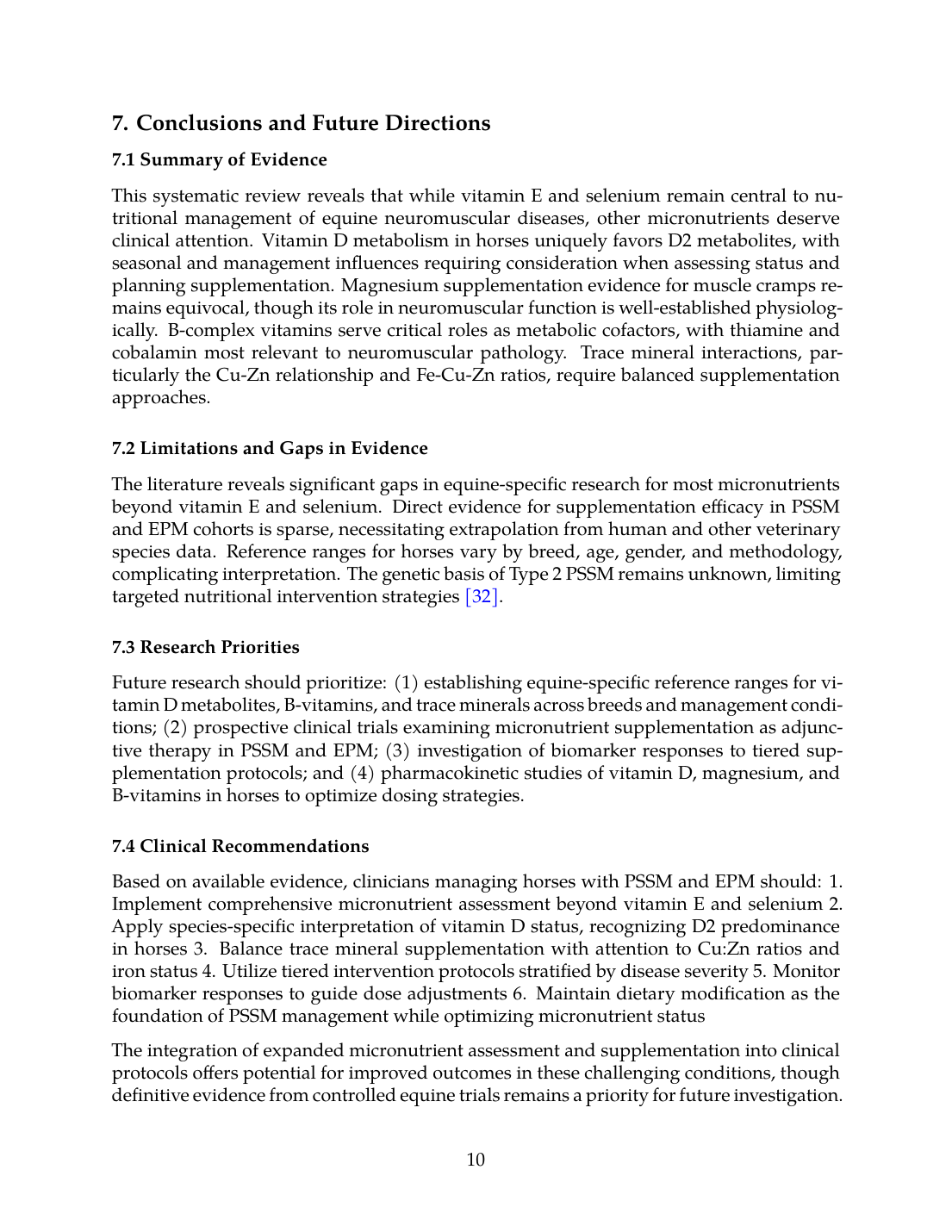 7. Conclusions and Future Directions

7.1 Summary of Evidence

This systematic review reveals that while vitamin E and selenium remain central to nutritional management of equine neuromuscular diseases, other micronutrients deserve clinical attention. Vitamin D metabolism in horses uniquely favors D2 metabolites, with seasonal and management influences requiring consideration when assessing status and planning supplementation. Magnesium supplementation evidence for muscle cramps remains equivocal, though its role in neuromuscular function is well-established physiologically. B-complex vitamins serve critical roles as metabolic cofactors, with thiamine and cobalamin most relevant to neuromuscular pathology. Trace mineral interactions, particularly the Cu-Zn relationship and Fe-Cu-Zn ratios, require balanced supplementation approaches.

7.2 Limitations and Gaps in Evidence

The literature reveals significant gaps in equine-specific research for most micronutrients beyond vitamin E and selenium. Direct evidence for supplementation efficacy in PSSM and EPM cohorts is sparse, necessitating extrapolation from human and other veterinary species data. Reference ranges for horses vary by breed, age, gender, and methodology, complicating interpretation. The genetic basis of Type 2 PSSM remains unknown, limiting targeted nutritional intervention strategies [32].

7.3 Research Priorities

Future research should prioritize: (1) establishing equine-specific reference ranges for vitamin D metabolites, B-vitamins, and trace minerals across breeds and management conditions; (2) prospective clinical trials examining micronutrient supplementation as adjunctive therapy in PSSM and EPM; (3) investigation of biomarker responses to tiered supplementation protocols; and (4) pharmacokinetic studies of vitamin D, magnesium, and B-vitamins in horses to optimize dosing strategies.

7.4 Clinical Recommendations

Based on available evidence, clinicians managing horses with PSSM and EPM should: 1. Implement comprehensive micronutrient assessment beyond vitamin E and selenium 2. Apply species-specific interpretation of vitamin D status, recognizing D2 predominance in horses 3. Balance trace mineral supplementation with attention to Cu:Zn ratios and iron status 4. Utilize tiered intervention protocols stratified by disease severity 5. Monitor biomarker responses to guide dose adjustments 6. Maintain dietary modification as the foundation of PSSM management while optimizing micronutrient status

The integration of expanded micronutrient assessment and supplementation into clinical protocols offers potential for improved outcomes in these challenging conditions, though definitive evidence from controlled equine trials remains a priority for future investigation.

10